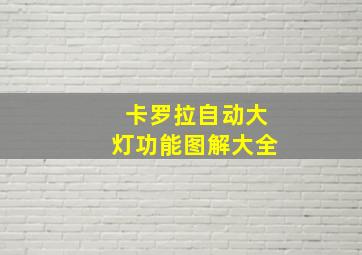 卡罗拉自动大灯功能图解大全